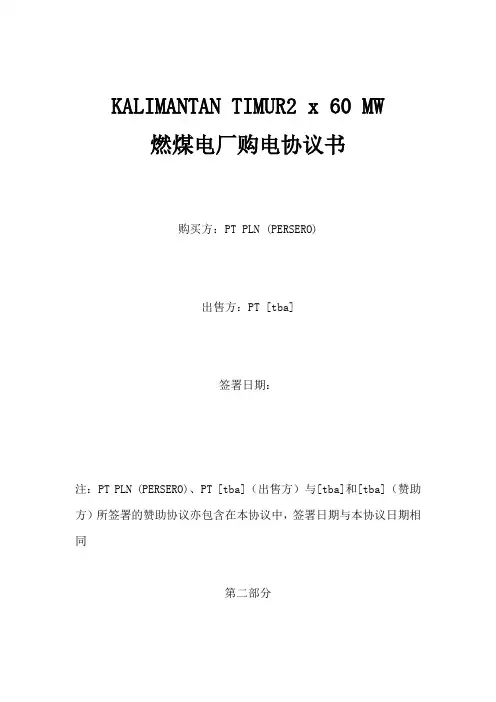 KALIMANTAN TIMUR2 x 60 MW
燃煤电厂购电协议书

购买方：PT PLN (PERSERO)

出售方：PT [tba]

签署日期：

注：PT PLN (PERSERO)、PT [tba]（出售方）与[tba]和[tba]（赞助方）所签署的赞助协议亦包含在本协议中，签署日期与本协议日期相同

第二部分